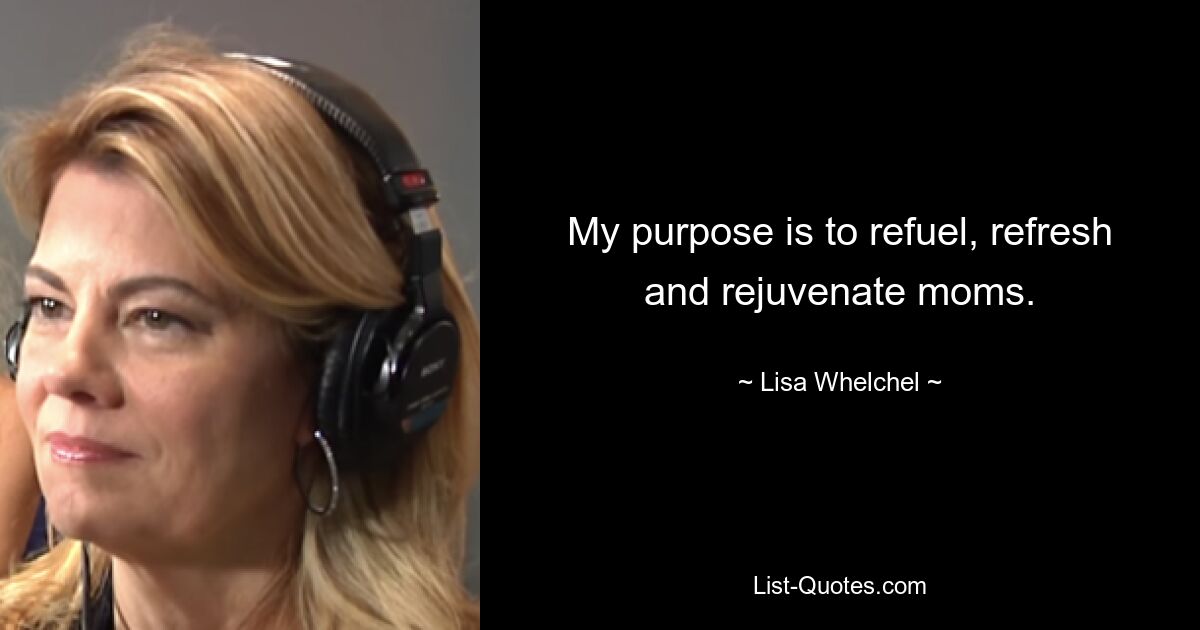 My purpose is to refuel, refresh and rejuvenate moms.

~ Lisa Whelchel ~

List-Quotes.com